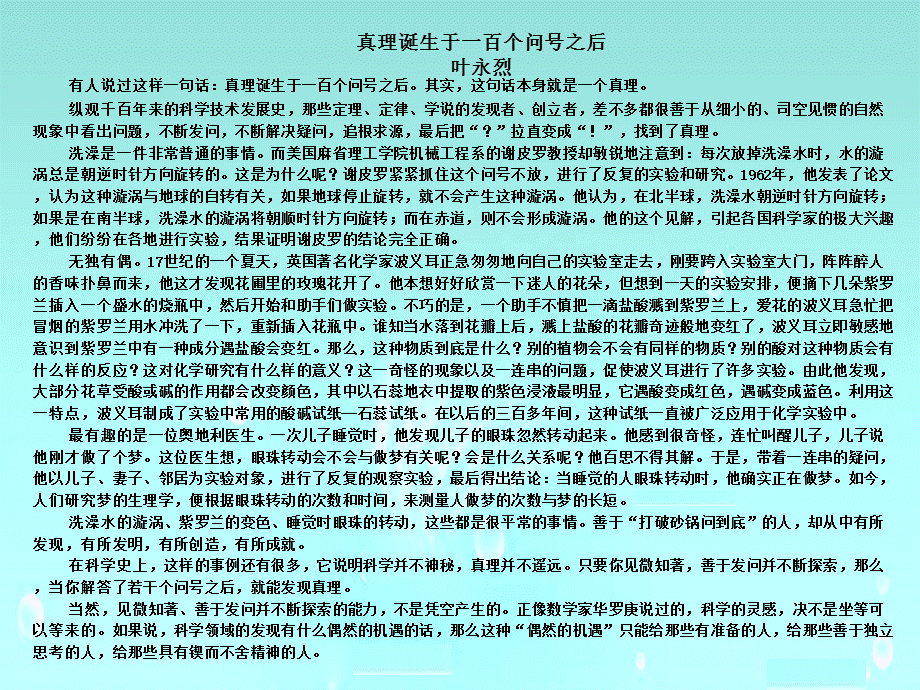 真理诞生于一百个问号之后
叶永烈

有人说过这样一句话：真理诞生于一百个问号之后。其实，这句话本身就是一个真理。

纵观千百年来的科学技术发展史，那些定理、定律、学说的发现者、创立者，差不多都很善于从细小的、司空见惯的自然现象中看出问题，不断发问，不断解决疑问，追根求源，最后把“？”拉直变成“！”，找到了真理。

洗澡是一件非常普通的事情。而美国麻省理工学院机械工程系的谢皮罗教授却敏锐地注意到：每次放掉洗澡水时，水的漩涡总是朝逆时针方向旋转的。这是为什么呢？谢皮罗紧紧抓住这个问号不放，进行了反复的实验和研究。1962年，他发表了论文，认为这种漩涡与地球的自转有关，如果地球停止旋转，就不会产生这种漩涡。他认为，在北半球，洗澡水朝逆时针方向旋转；如果是在南半球，洗澡水的漩涡将朝顺时针方向旋转；而在赤道，则不会形成漩涡。他的这个见解，引起各国科学家的极大兴趣，他们纷纷在各地进行实验，结果证明谢皮罗的结论完全正确。

无独有偶。17世纪的一个夏天，英国著名化学家波义耳正急匆匆地向自己的实验室走去，刚要跨入实验室大门，阵阵醉人的香味扑鼻而来，他这才发现花圃里的玫瑰花开了。他本想好好欣赏一下迷人的花朵，但想到一天的实验安排，便摘下几朵紫罗兰插入一个盛水的烧瓶中，然后开始和助手们做实验。不巧的是，一个助手不慎把一滴盐酸溅到紫罗兰上，爱花的波义耳急忙把冒烟的紫罗兰用水冲洗了一下，重新插入花瓶中。谁知当水落到花瓣上后，溅上盐酸的花瓣奇迹般地变红了，波义耳立即敏感地意识到紫罗兰中有一种成分遇盐酸会变红。那么，这种物质到底是什么？别的植物会不会有同样的物质？别的酸对这种物质会有什么样的反应？这对化学研究有什么样的意义？这一奇怪的现象以及一连串的问题，促使波义耳进行了许多实验。由此他发现，大部分花草受酸或碱的作用都会改变颜色，其中以石蕊地衣中提取的紫色浸液最明显，它遇酸变成红色，遇碱变成蓝色。利用这一特点，波义耳制成了实验中常用的酸碱试纸—石蕊试纸。在以后的三百多年间，这种试纸一直被广泛应用于化学实验中。

最有趣的是一位奥地利医生。一次儿子睡觉时，他发现儿子的眼珠忽然转动起来。他感到很奇怪，连忙叫醒儿子，儿子说他刚才做了个梦。这位医生想，眼珠转动会不会与做梦有关呢？会是什么关系呢？他百思不得其解。于是，带着一连串的疑问，他以儿子、妻子、邻居为实验对象，进行了反复的观察实验，最后得出结论：当睡觉的人眼珠转动时，他确实正在做梦。如今，人们研究梦的生理学，便根据眼珠转动的次数和时间，来测量人做梦的次数与梦的长短。

洗澡水的漩涡、紫罗兰的变色、睡觉时眼珠的转动，这些都是很平常的事情。善于“打破砂锅问到底”的人，却从中有所发现，有所发明，有所创造，有所成就。

在科学史上，这样的事例还有很多，它说明科学并不神秘，真理并不遥远。只要你见微知著，善于发问并不断探索，那么，当你解答了若干个问号之后，就能发现真理。

当然，见微知著、善于发问并不断探索的能力，不是凭空产生的。正像数学家华罗庚说过的，科学的灵感，决不是坐等可以等来的。如果说，科学领域的发现有什么偶然的机遇的话，那么这种“偶然的机遇”只能给那些有准备的人，给那些善于独立思考的人，给那些具有锲而不舍精神的人。